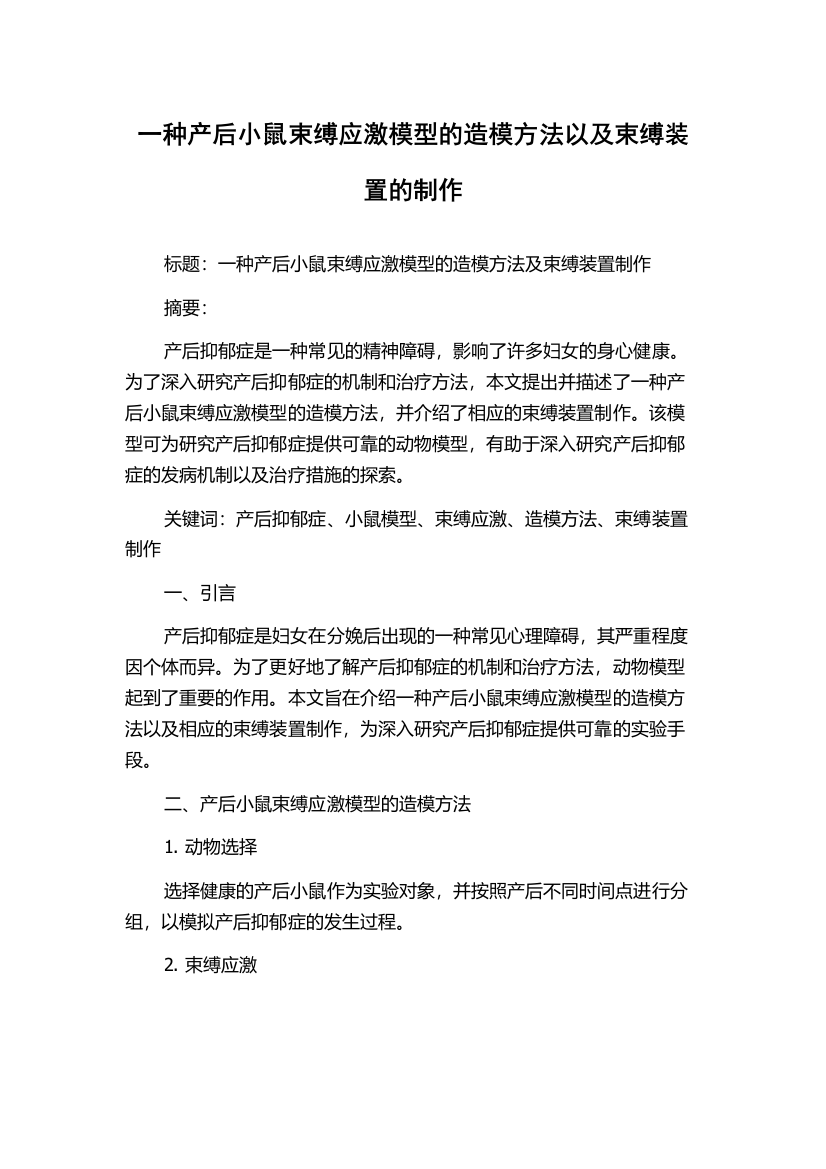 一种产后小鼠束缚应激模型的造模方法以及束缚装置的制作

标题：一种产后小鼠束缚应激模型的造模方法及束缚装置制作

摘要：

产后抑郁症是一种常见的精神障碍，影响了许多妇女的身心健康。为了深入研究产后抑郁症的机制和治疗方法，本文提出并描述了一种产后小鼠束缚应激模型的造模方法，并介绍了相应的束缚装置制作。该模型可为研究产后抑郁症提供可靠的动物模型，有助于深入研究产后抑郁症的发病机制以及治疗措施的探索。

关键词：产后抑郁症、小鼠模型、束缚应激、造模方法、束缚装置制作

一、引言

产后抑郁症是妇女在分娩后出现的一种常见心理障碍，其严重程度因个体而异。为了更好地了解产后抑郁症的机制和治疗方法，动物模型起到了重要的作用。本文旨在介绍一种产后小鼠束缚应激模型的造模方法以及相应的束缚装置制作，为深入研究产后抑郁症提供可靠的实验手段。

二、产后小鼠束缚应激模型的造模方法

1. 动物选择

选择健康的产后小鼠作为实验对象，并按照产后不同时间点进行分组，以模拟产后抑郁症的发生过程。

2. 束缚应激